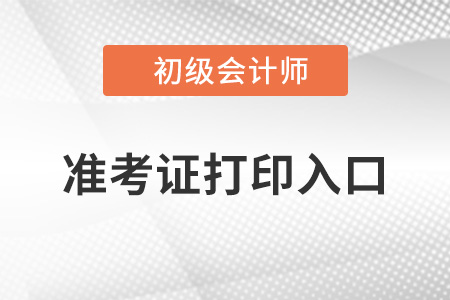 初级会计师

准考证打印入口